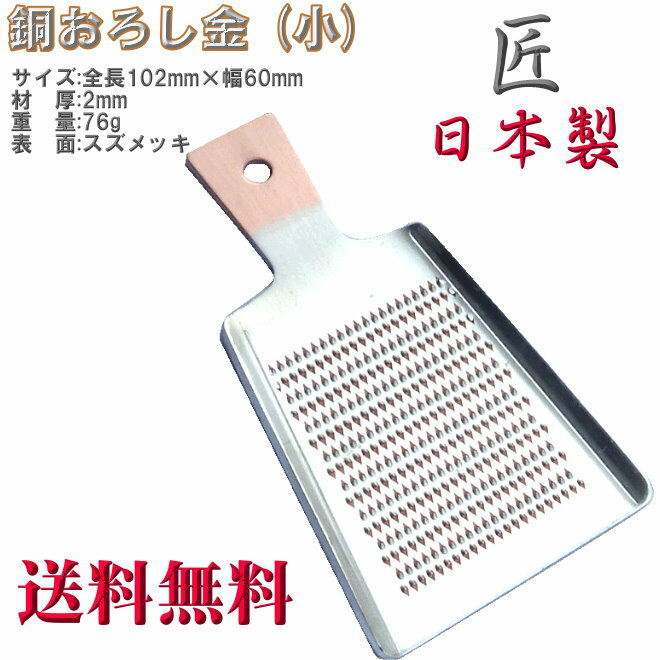 銅おろし金（小）

サイズ:全長102mm×幅60mm
材　厚:2mm
重　量:76g
表　面:スズメッキ

匠

日本製

送料無料